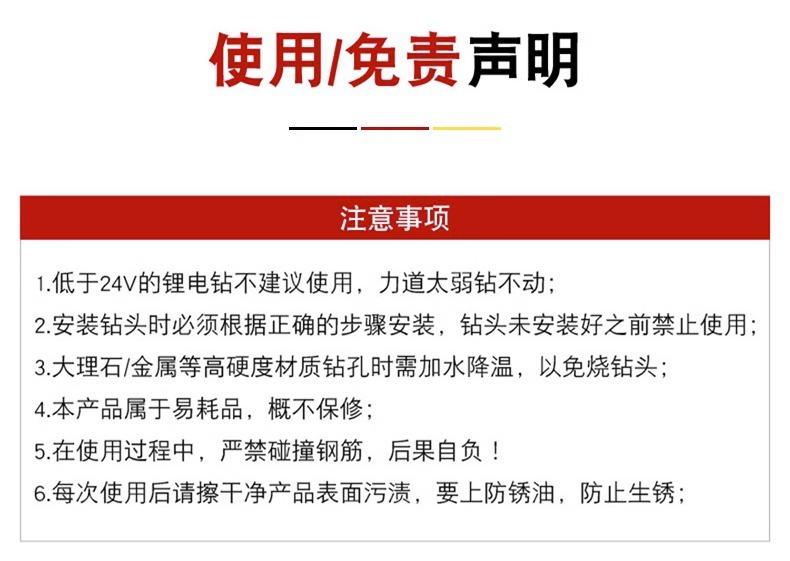 使用/免责声明

注意事项

1.低于24V的锂电钻不建议使用，力道太弱钻不动；

2.安装钻头时必须根据正确的步骤安装，钻头未安装好之前禁止使用；

3.大理石/金属等高硬度材质钻孔时需加水降温，以免烧钻头；

4.本产品属于易耗品，概不保修；

5.在使用过程中，严禁碰撞钢筋，后果自负！

6.每次使用后请擦干净产品表面污渍，要上防锈油，防止生锈；